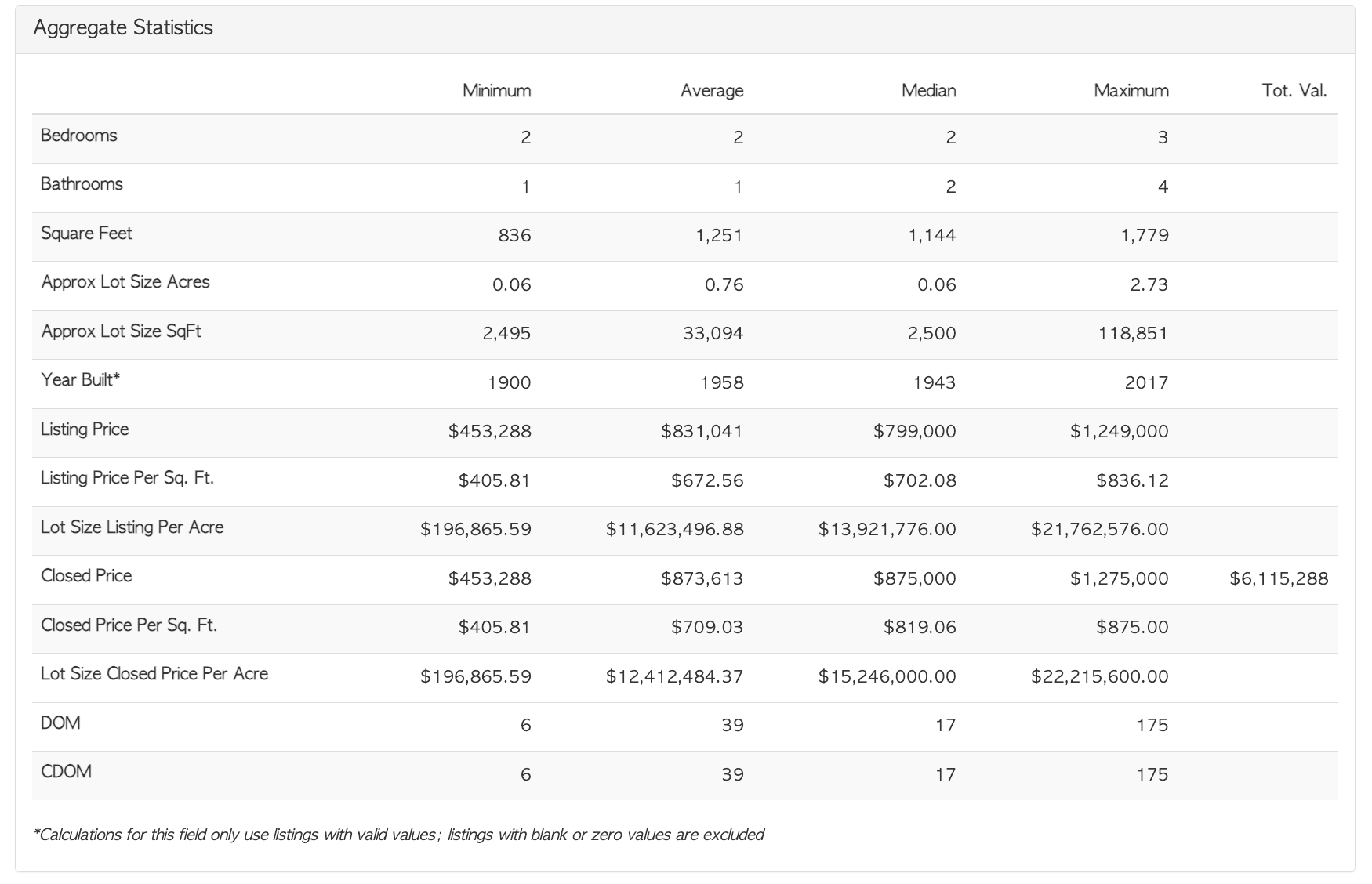 Aggregate Statistics

| | Minimum | Average | Median | Maximum | Tot. Val. |
|---|---|---|---|---|---|
| Bedrooms | 2 | 2 | 2 | 3 | |
| Bathrooms | 1 | 1 | 2 | 4 | |
| Square Feet | 836 | 1,251 | 1,144 | 1,779 | |
| Approx Lot Size Acres | 0.06 | 0.76 | 0.06 | 2.73 | |
| Approx Lot Size SqFt | 2,495 | 33,094 | 2,500 | 118,851 | |
| Year Built* | 1900 | 1958 | 1943 | 2017 | |
| Listing Price | \$453,288 | \$831,041 | \$799,000 | \$1,249,000 | |
| Listing Price Per Sq. Ft. | \$405.81 | \$672.56 | \$702.08 | \$836.12 | |
| Lot Size Listing Per Acre | \$196,865.59 | \$11,623,496.88 | \$13,921,776.00 | \$21,762,576.00 | |
| Closed Price | \$453,288 | \$873,613 | \$875,000 | \$1,275,000 | \$6,115,288 |
| Closed Price Per Sq. Ft. | \$405.81 | \$709.03 | \$819.06 | \$875.00 | |
| Lot Size Closed Price Per Acre | \$196,865.59 | \$12,412,484.37 | \$15,246,000.00 | \$22,215,600.00 | |
| DOM | 6 | 39 | 17 | 175 | |
| CDOM | 6 | 39 | 17 | 175 | |

*Calculations for this field only use listings with valid values; listings with blank or zero values are excluded